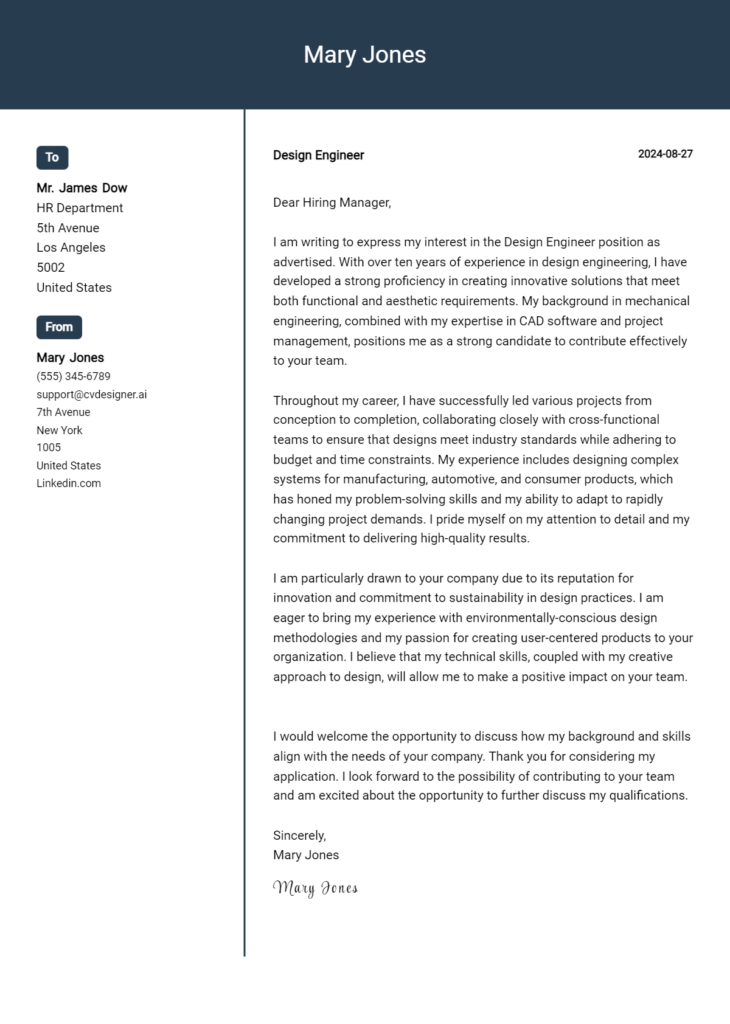 Mary Jones

To

Mr. James Dow
HR Department
5th Avenue
Los Angeles
5002
United States

From

Mary Jones
(555) 345-6789
support@cvdesigner.ai
7th Avenue
New York
1005
United States
Linkedin.com

Design Engineer

2024-08-27

Dear Hiring Manager,

I am writing to express my interest in the Design Engineer position as advertised. With over ten years of experience in design engineering, I have developed a strong proficiency in creating innovative solutions that meet both functional and aesthetic requirements. My background in mechanical engineering, combined with my expertise in CAD software and project management, positions me as a strong candidate to contribute effectively to your team.

Throughout my career, I have successfully led various projects from conception to completion, collaborating closely with cross-functional teams to ensure that designs meet industry standards while adhering to budget and time constraints. My experience includes designing complex systems for manufacturing, automotive, and consumer products, which has honed my problem-solving skills and my ability to adapt to rapidly changing project demands. I pride myself on my attention to detail and my commitment to delivering high-quality results.

I am particularly drawn to your company due to its reputation for innovation and commitment to sustainability in design practices. I am eager to bring my experience with environmentally-conscious design methodologies and my passion for creating user-centered products to your organization. I believe that my technical skills, coupled with my creative approach to design, will allow me to make a positive impact on your team.

I would welcome the opportunity to discuss how my background and skills align with the needs of your company. Thank you for considering my application. I look forward to the possibility of contributing to your team and am excited about the opportunity to further discuss my qualifications.

Sincerely,
Mary Jones

Mary Jones